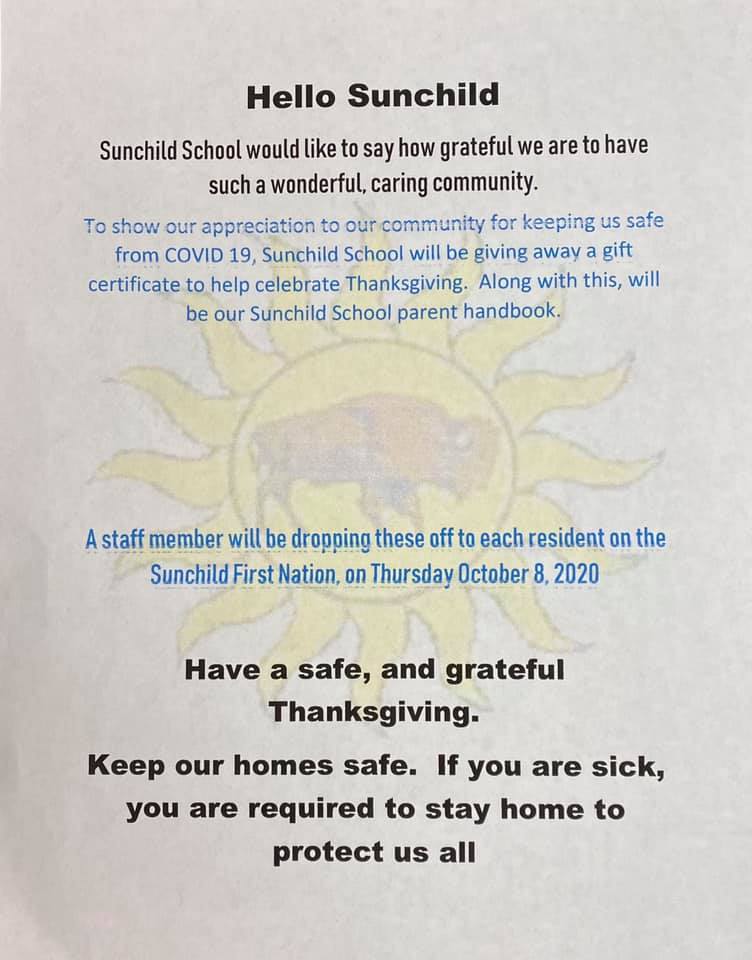 Hello Sunchild

Sunchild School would like to say how grateful we are to have such a wonderful, caring community.

To show our appreciation to our community for keeping us safe from COVID 19, Sunchild School will be giving away a gift certificate to help celebrate Thanksgiving. Along with this, will be our Sunchild School parent handbook.

A staff member will be dropping these off to each resident on the Sunchild First Nation, on Thursday October 8, 2020

Have a safe, and grateful Thanksgiving.

Keep our homes safe. If you are sick, you are required to stay home to protect us all